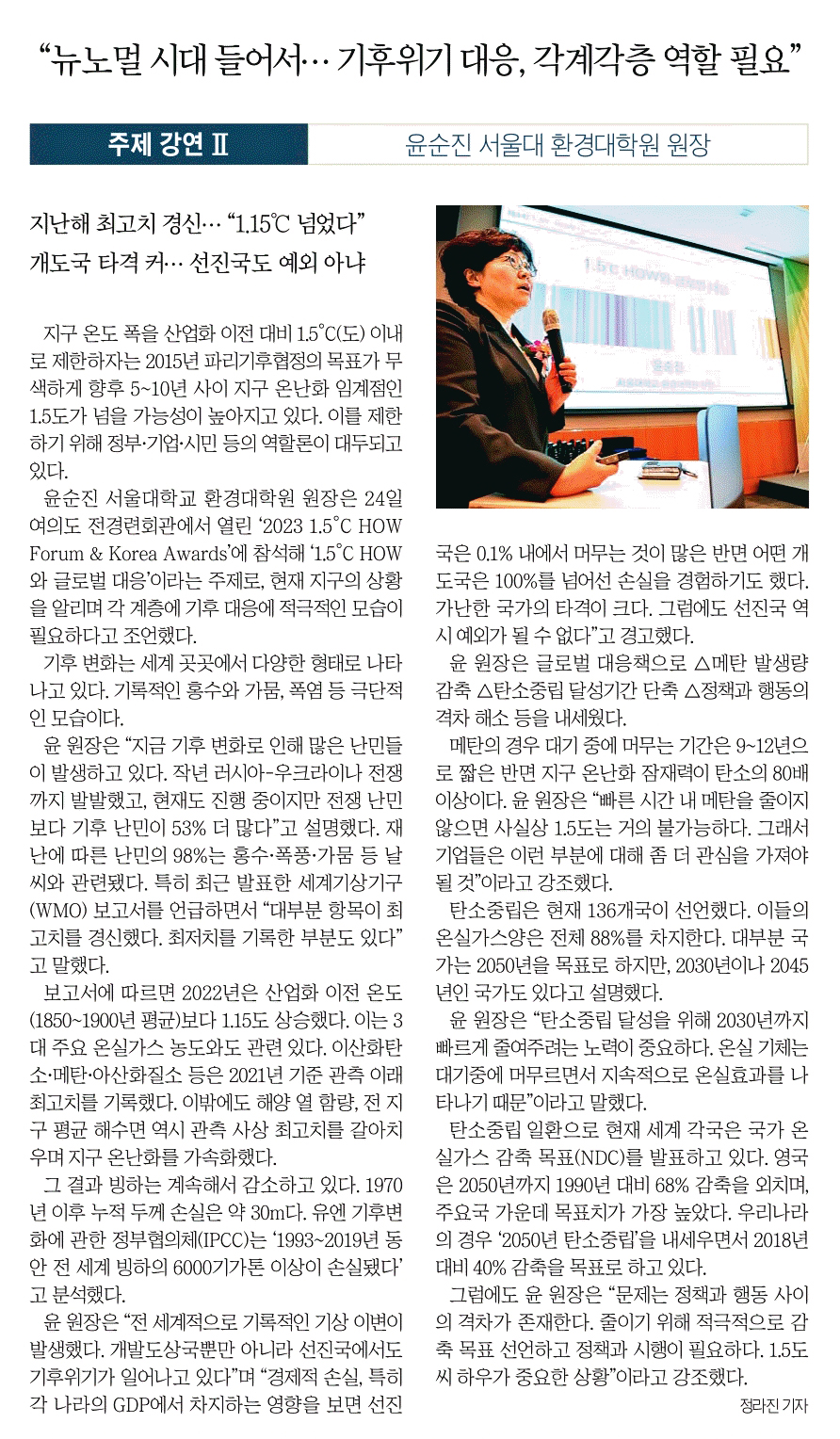 “뉴노멀 시대 들어서… 기후위기 대응, 각계각층 역할 필요”

주제 강연 Ⅱ

윤순진 서울대 환경대학원 원장

지난해 최고치 경신… “1.15℃ 넘었다”
개도국 타격 커… 선진국도 예외 아냐

지구 온도 폭을 산업화 이전 대비 1.5˚C(도) 이내로 제한하자는 2015년 파리기후협정의 목표가 무색하게 향후 5~10년 사이 지구 온난화 임계점인 1.5도가 넘을 가능성이 높아지고 있다. 이를 제한하기 위해 정부·기업·시민 등의 역할론이 대두되고 있다.

윤순진 서울대학교 환경대학원 원장은 24일 여의도 전경련회관에서 열린 ‘2023 1.5˚C HOW Forum & Korea Awards’에 참석해 ‘1.5˚C HOW와 글로벌 대응’이라는 주제로, 현재 지구의 상황을 알리며 각 계층에 기후 대응에 적극적인 모습이 필요하다고 조언했다.

기후 변화는 세계 곳곳에서 다양한 형태로 나타나고 있다. 기록적인 홍수와 가뭄, 폭염 등 극단적인 모습이다.

윤 원장은 “지금 기후 변화로 인해 많은 난민들이 발생하고 있다. 작년 러시아-우크라이나 전쟁까지 발발했고, 현재도 진행 중이지만 전쟁 난민보다 기후 난민이 53% 더 많다”고 설명했다. 재난에 따른 난민의 98%는 홍수·폭풍·가뭄 등 날씨와 관련됐다. 특히 최근 발표한 세계기상기구(WMO) 보고서를 언급하면서 “대부분 항목이 최고치를 경신했다. 최저치를 기록한 부분도 있다”고 말했다.

보고서에 따르면 2022년은 산업화 이전 온도(1850~1900년 평균)보다 1.15도 상승했다. 이는 3대 주요 온실가스 농도와도 관련 있다. 이산화탄소·메탄·아산화질소 등은 2021년 기준 관측 이래 최고치를 기록했다. 이밖에도 해양 열 함량, 전 지구 평균 해수면 역시 관측 사상 최고치를 갈아치우며 지구 온난화를 가속화했다.

그 결과 빙하는 계속해서 감소하고 있다. 1970년 이후 누적 두께 손실은 약 30m다. 유엔 기후변화에 관한 정부협의체(IPCC)는 ‘1993~2019년 동안 전 세계 빙하의 6000기가톤 이상이 손실됐다’고 분석했다.

윤 원장은 “전 세계적으로 기록적인 기상 이변이 발생했다. 개발도상국뿐만 아니라 선진국에서도 기후위기가 일어나고 있다”며 “경제적 손실, 특히 각 나라의 GDP에서 차지하는 영향을 보면 선진국은 0.1% 내에서 머무는 것이 많은 반면 어떤 개도국은 100%를 넘어선 손실을 경험하기도 했다. 가난한 국가의 타격이 크다. 그럼에도 선진국 역시 예외가 될 수 없다”고 경고했다.

윤 원장은 글로벌 대응책으로 △메탄 발생량 감축 △탄소중립 달성기간 단축 △정책과 행동의 격차 해소 등을 내세웠다.

메탄의 경우 대기 중에 머무는 기간은 9~12년으로 짧은 반면 지구 온난화 잠재력이 탄소의 80배 이상이다. 윤 원장은 “빠른 시간 내 메탄을 줄이지 않으면 사실상 1.5도는 거의 불가능하다. 그래서 기업들은 이런 부분에 대해 좀 더 관심을 가져야 될 것”이라고 강조했다.

탄소중립은 현재 136개국이 선언했다. 이들의 온실가스양은 전체 88%를 차지한다. 대부분 국가는 2050년을 목표로 하지만, 2030년이나 2045년인 국가도 있다고 설명했다.

윤 원장은 “탄소중립 달성을 위해 2030년까지 빠르게 줄여주려는 노력이 중요하다. 온실 기체는 대기중에 머무르면서 지속적으로 온실효과를 나타나기 때문”이라고 말했다.

탄소중립 일환으로 현재 세계 각국은 국가 온실가스 감축 목표(NDC)를 발표하고 있다. 영국은 2050년까지 1990년 대비 68% 감축을 외치며, 주요국 가운데 목표치가 가장 높았다. 우리나라의 경우 ‘2050년 탄소중립’을 내세우면서 2018년 대비 40% 감축을 목표로 하고 있다.

그럼에도 윤 원장은 “문제는 정책과 행동 사이의 격차가 존재한다. 줄이기 위해 적극적으로 감축 목표 선언하고 정책과 시행이 필요하다. 1.5도씨 하우가 중요한 상황”이라고 강조했다.

정라진 기자